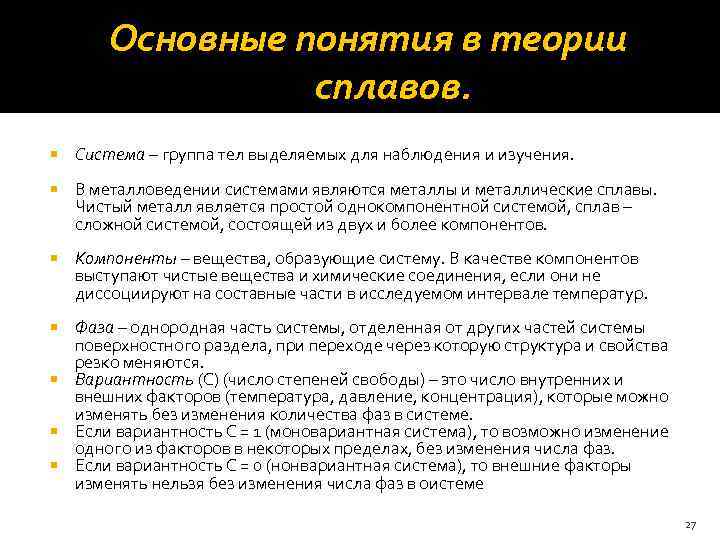 Основные понятия в теории сплавов.

Система – группа тел выделяемых для наблюдения и изучения.

В металловедении системами являются металлы и металлические сплавы. Чистый металл является простой однокомпонентной системой, сплав – сложной системой, состоящей из двух и более компонентов.

Компоненты – вещества, образующие систему. В качестве компонентов выступают чистые вещества и химические соединения, если они не диссоциируют на составные части в исследуемом интервале температур.

Фаза – однородная часть системы, отделенная от других частей системы поверхностного раздела, при переходе через которую структура и свойства резко меняются.

Вариантность (С) (число степеней свободы) – это число внутренних и внешних факторов (температура, давление, концентрация), которые можно изменять без изменения количества фаз в системе.

Если вариантность С = 1 (моновариантная система), то возможно изменение одного из факторов в некоторых пределах, без изменения числа фаз.

Если вариантность С = 0 (нонвариантная система), то внешние факторы изменять нельзя без изменения числа фаз в оистеме

27